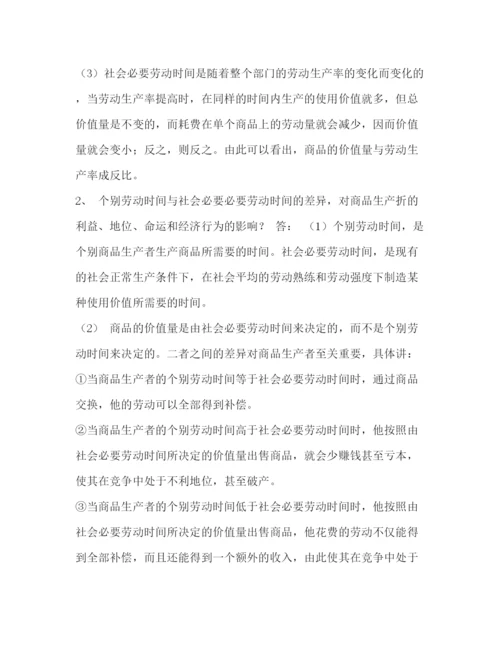 （3）社会必要劳动时间是随着整个部门的劳动生产率的变化而变化的，当劳动生产率提高时，在同样的时间内生产的使用价值就多，但总价值量是不变的，而耗费在单个商品上的劳动量就会减少，因而价值量就会变小；反之，则反之。由此可以看出，商品的价值量与劳动生产率成反比。

2、 个别劳动时间与社会必要必要劳动时间的差异，对商品生产折的利益、地位、命运和经济行为的影响？ 答： （1）个别劳动时间，是个别商品生产者生产商品所需要的时间。社会必要劳动时间，是现有的社会正常生产条件下，在社会平均的劳动熟练和劳动强度下制造某种使用价值所需要的时间。

（2） 商品的价值量是由社会必要劳动时间来决定的，而不是个别劳动时间来决定的。二者之间的差异对商品生产者至关重要，具体讲：

①当商品生产者的个别劳动时间等于社会必要劳动时间时，通过商品交换，他的劳动可以全部得到补偿。

②当商品生产者的个别劳动时间高于社会必要劳动时间时，他按照由社会必要劳动时间所决定的价值量出售商品，就会少赚钱甚至亏本，使其在竞争中处于不利地位，甚至破产。

③当商品生产者的个别劳动时间低于社会必要劳动时间时，他按照由社会必要劳动时间所决定的价值量出售商品，他花费的劳动不仅能得到全部补偿，而且还能得到一个额外的收入，由此使其在竞争中处于